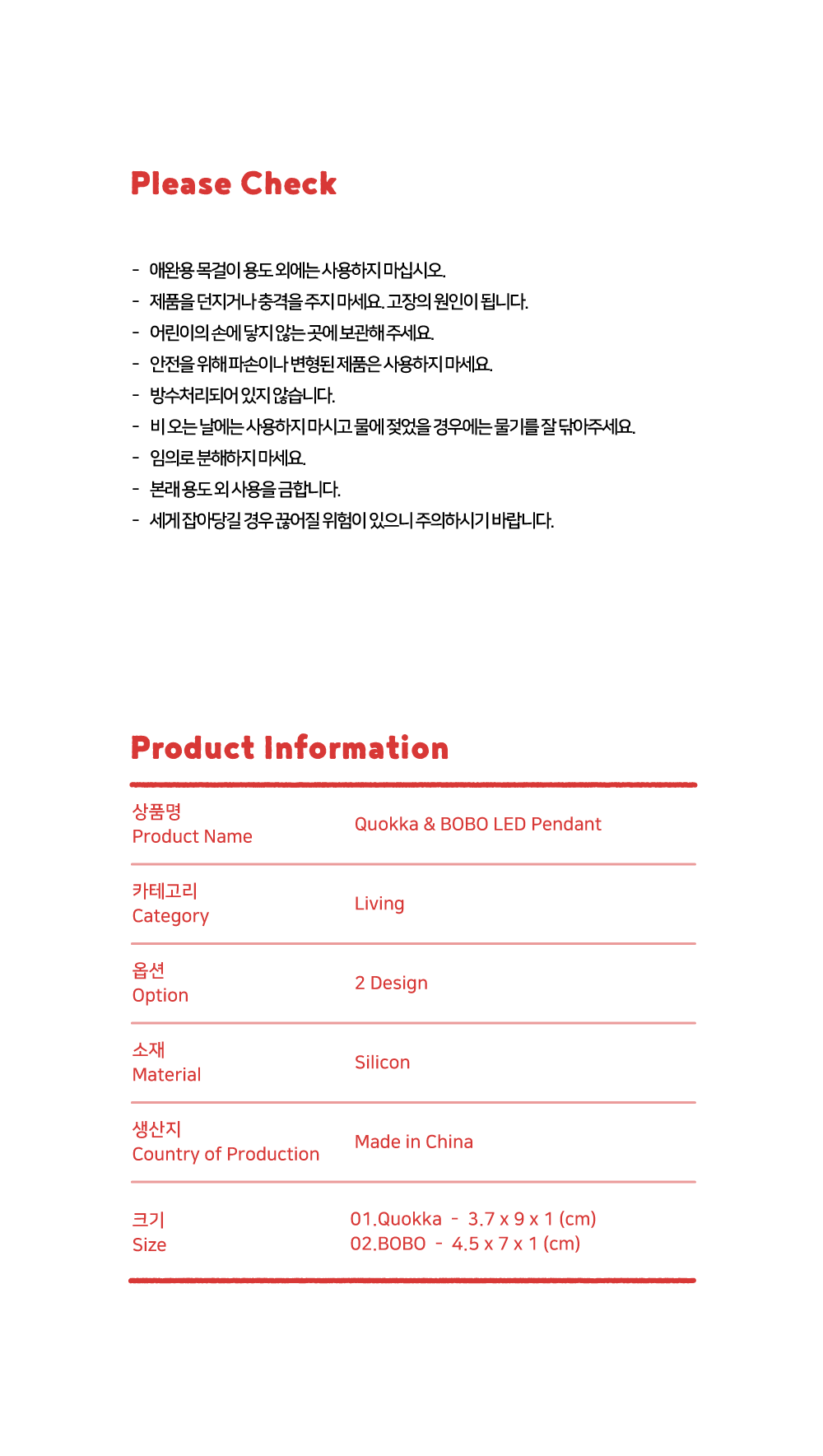 Please Check

- 애완용 목걸이 용도 외에는 사용하지 마십시오.
- 제품을 던지거나 충격을 주지 마세요. 고장의 원인이 됩니다.
- 어린이의 손에 닿지 않는 곳에 보관해 주세요.
- 안전을 위해 파손이나 변형된 제품은 사용하지 마세요.
- 방수처리되어 있지 않습니다.
- 비 오는 날에는 사용하지 마시고 물에 젖었을 경우에는 물기를 잘 닦아주세요.
- 임의로 분해하지 마세요.
- 본래 용도 외 사용을 금합니다.
- 세게 잡아당길 경우 끊어질 위험이 있으니 주의하시기 바랍니다.

Product Information

| | |
|---|---|
| 상품명 Product Name | Quokka & BOBO LED Pendant |
| 카테고리 Category | Living |
| 옵션 Option | 2 Design |
| 소재 Material | Silicon |
| 생산지 Country of Production | Made in China |
| 크기 Size | 01.Quokka - 3.7 x 9 x 1 (cm) 02.BOBO - 4.5 x 7 x 1 (cm) |